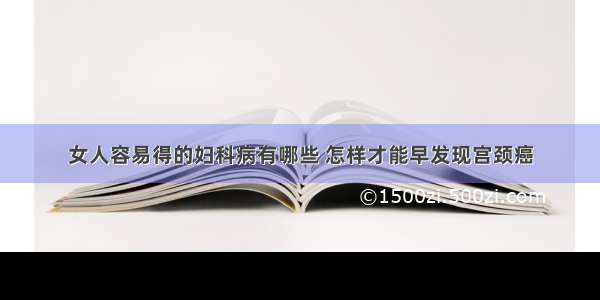 女人容易得的妇科病有哪些 怎样才能早发现宫颈癌

©1500zi.500zi.com